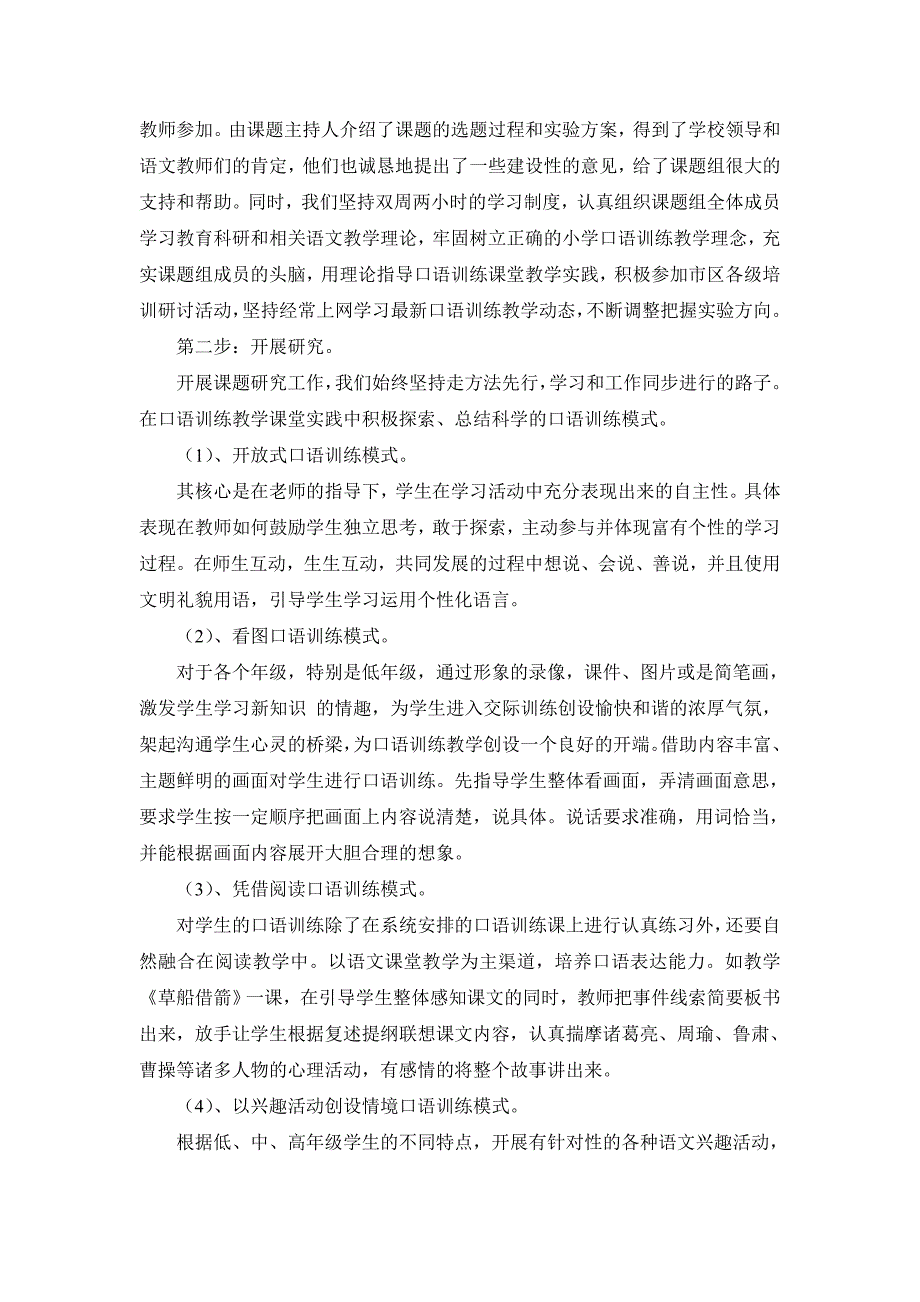 教师参加。由课题主持人介绍了课题的选题过程和实验方案，得到了学校领导和语文教师们的肯定，他们也诚恳地提出了一些建设性的意见，给了课题组很大的支持和帮助。同时，我们坚持双周两小时的学习制度，认真组织课题组全体成员学习教育科研和相关语文教学理论，牢固树立正确的小学口语训练教学理念，充实课题组成员的头脑，用理论指导口语训练课堂教学实践，积极参加市区各级培训研讨活动，坚持经常上网学习最新口语训练教学动态，不断调整把握实验方向。

第二步：开展研究。

开展课题研究工作，我们始终坚持走方法先行，学习和工作同步进行的路子。在口语训练教学课堂实践中积极探索、总结科学的口语训练模式。

（1）、开放式口语训练模式。

其核心是在老师的指导下，学生在学习活动中充分表现出来的自主性。具体表现在教师如何鼓励学生独立思考，敢于探索，主动参与并体现富有个性的学习过程。在师生互动，生生互动，共同发展的过程中想说、会说、善说，并且使用文明礼貌用语，引导学生学习运用个性化语言。

（2）、看图口语训练模式。

对于各个年级，特别是低年级，通过形象的录像，课件、图片或是简笔画，激发学生学习新知识 的情趣，为学生进入交际训练创设愉快和谐的浓厚气氛，架起沟通学生心灵的桥梁，为口语训练教学创设一个良好的开端。借助内容丰富、主题鲜明的画面对学生进行口语训练。先指导学生整体看画面，弄清画面意思，要求学生按一定顺序把画面上内容说清楚，说具体。说话要求准确，用词恰当，并能根据画面内容展开大胆合理的想象。

（3）、凭借阅读口语训练模式。

对学生的口语训练除了在系统安排的口语训练课上进行认真练习外，还要自然融合在阅读教学中。以语文课堂教学为主渠道，培养口语表达能力。如教学《草船借箭》一课，在引导学生整体感知课文的同时，教师把事件线索简要板书出来，放手让学生根据复述提纲联想课文内容，认真揣摩诸葛亮、周瑜、鲁肃、曹操等诸多人物的心理活动，有感情的将整个故事讲出来。

（4）、以兴趣活动创设情境口语训练模式。

根据低、中、高年级学生的不同特点，开展有针对性的各种语文兴趣活动，